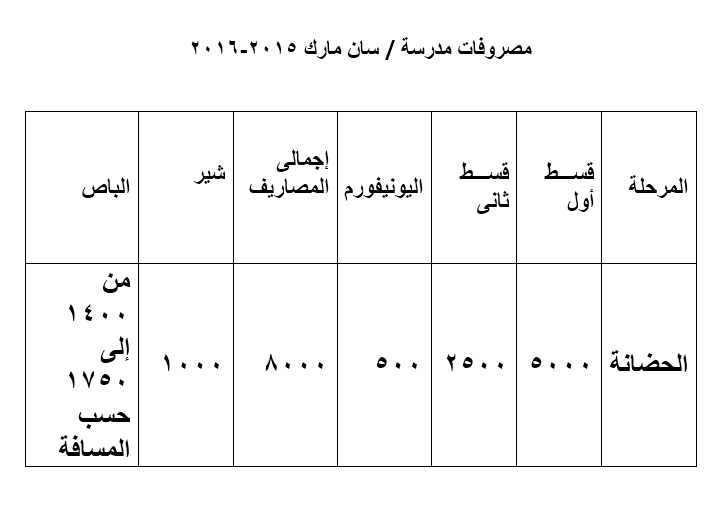 مصروفات مدرسة / سان مارك ٢٠١٥-٢٠١٦

| المرحلة | قسط أول | قسط ثانى | اليونيفورم | إجمالى المصاريف | شير | الباص |
|---|---|---|---|---|---|---|
| الحضانة | ٥٠٠٠ | ٢٥٠٠ | ٥٠٠ | ٨٠٠٠ | ١٠٠٠ | من ١٤٠٠ إلى ١٧٥٠ حسب المسافة |